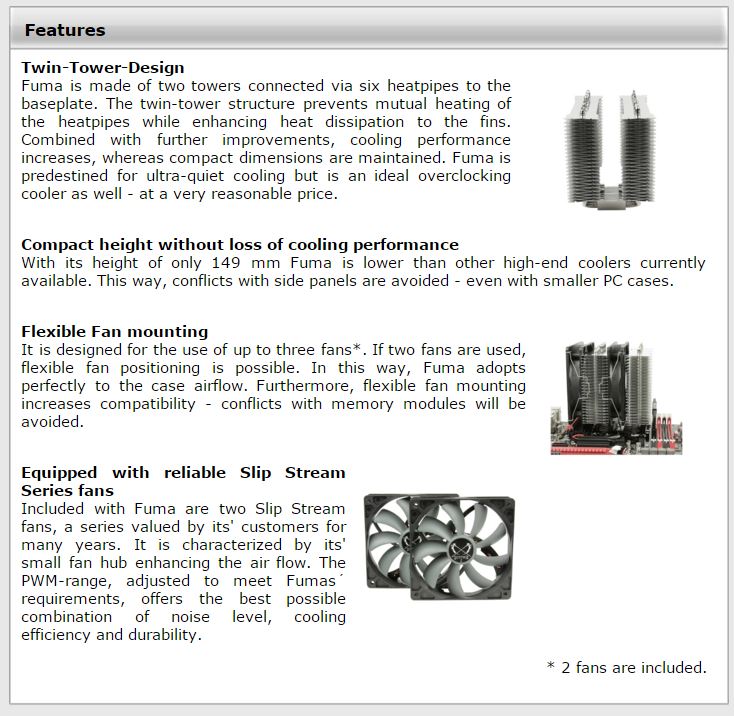 Features

Twin-Tower-Design
Fuma is made of two towers connected via six heatpipes to the baseplate. The twin-tower structure prevents mutual heating of the heatpipes while enhancing heat dissipation to the fins. Combined with further improvements, cooling performance increases, whereas compact dimensions are maintained. Fuma is predestined for ultra-quiet cooling but is an ideal overclocking cooler as well - at a very reasonable price.

Compact height without loss of cooling performance
With its height of only 149 mm Fuma is lower than other high-end coolers currently available. This way, conflicts with side panels are avoided - even with smaller PC cases.

Flexible Fan mounting
It is designed for the use of up to three fans*. If two fans are used, flexible fan positioning is possible. In this way, Fuma adopts perfectly to the case airflow. Furthermore, flexible fan mounting increases compatibility - conflicts with memory modules will be avoided.

Equipped with reliable Slip Stream Series fans
Included with Fuma are two Slip Stream fans, a series valued by its' customers for many years. It is characterized by its' small fan hub enhancing the air flow. The PWM-range, adjusted to meet Fumas´ requirements, offers the best possible combination of noise level, cooling efficiency and durability.

* 2 fans are included.